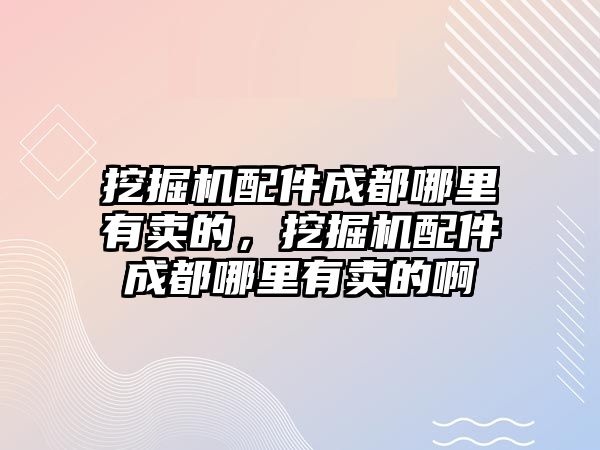 挖掘机配件成都哪里有卖的，挖掘机配件成都哪里有卖的啊